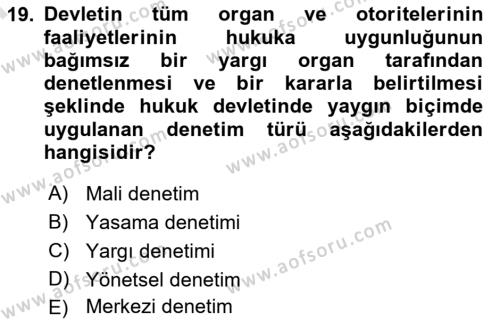 19. Devletin tüm organ ve otoritelerinin faaliyetlerinin hukuka uygunluğunun bağımsız bir yargı organ tarafından denetlenmesi ve bir kararla belirtilmesi şeklinde hukuk devletinde yaygın biçimde uygulanan denetim türü aşağıdakilerden hangisidir?

A) Mali denetim
B) Yasama denetimi
C) Yargı denetimi
D) Yönetsel denetim
E) Merkezi denetim

www.aofsoru.com